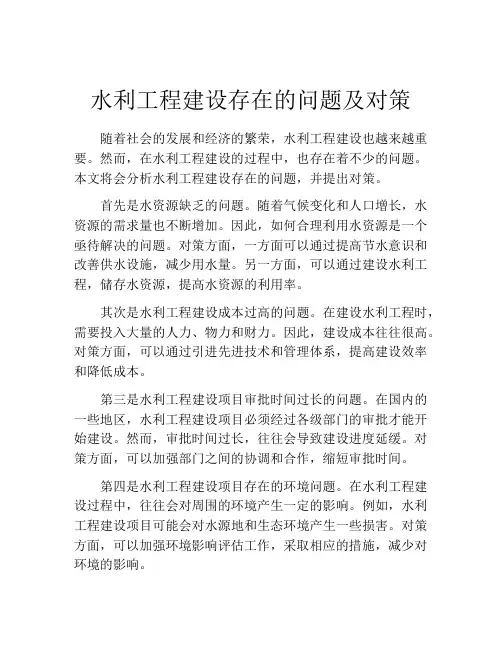 水利工程建设存在的问题及对策

随着社会的发展和经济的繁荣，水利工程建设也越来越重要。然而，在水利工程建设的过程中，也存在着不少的问题。本文将会分析水利工程建设存在的问题，并提出对策。

首先是水资源缺乏的问题。随着气候变化和人口增长，水资源的需求量也不断增加。因此，如何合理利用水资源是一个亟待解决的问题。对策方面，一方面可以通过提高节水意识和改善供水设施，减少用水量。另一方面，可以通过建设水利工程，储存水资源，提高水资源的利用率。

其次是水利工程建设成本过高的问题。在建设水利工程时，需要投入大量的人力、物力和财力。因此，建设成本往往很高。对策方面，可以通过引进先进技术和管理体系，提高建设效率和降低成本。

第三是水利工程建设项目审批时间过长的问题。在国内的一些地区，水利工程建设项目必须经过各级部门的审批才能开始建设。然而，审批时间过长，往往会导致建设进度延缓。对策方面，可以加强部门之间的协调和合作，缩短审批时间。

第四是水利工程建设项目存在的环境问题。在水利工程建设过程中，往往会对周围的环境产生一定的影响。例如，水利工程建设项目可能会对水源地和生态环境产生一些损害。对策方面，可以加强环境影响评估工作，采取相应的措施，减少对环境的影响。